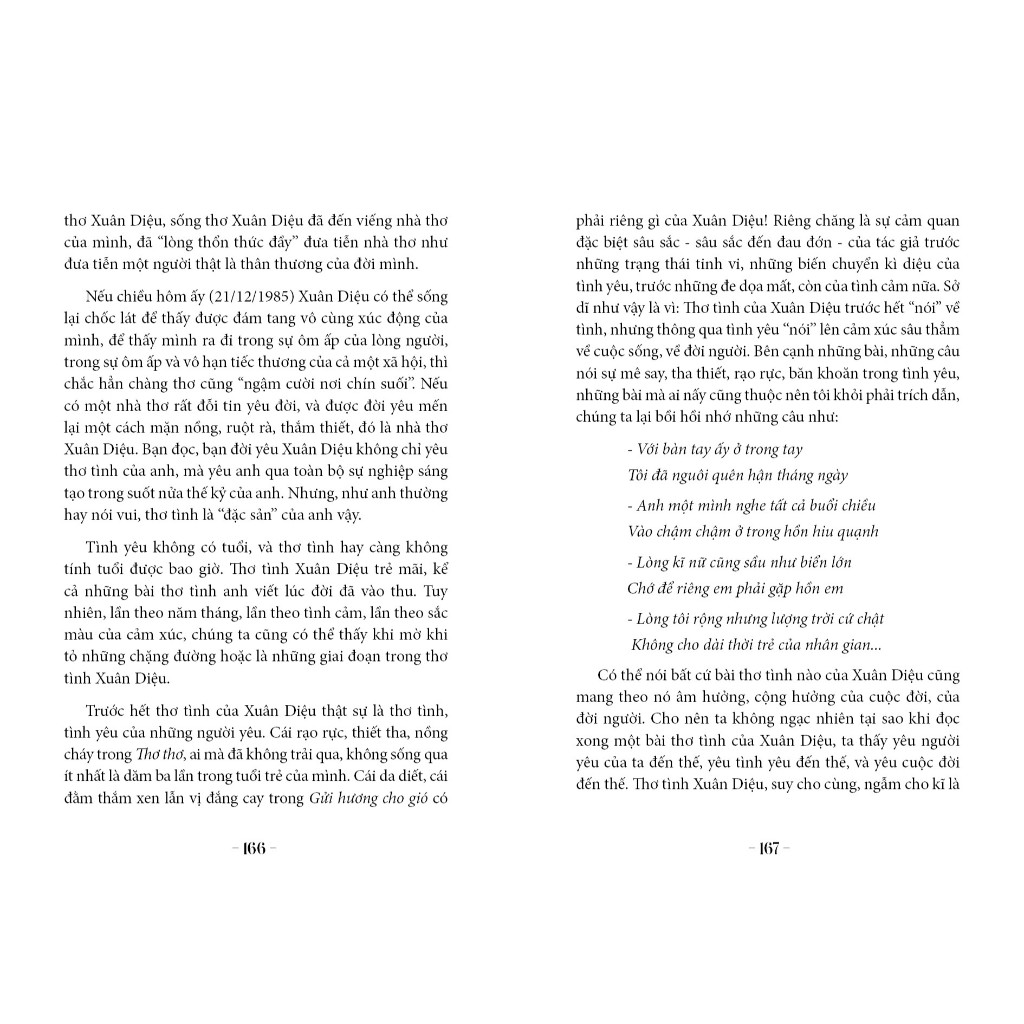 thơ Xuân Diệu, sống thơ Xuân Diệu đã đến viếng nhà thơ của mình, đã "lòng thổn thức đầy" đưa tiễn nhà thơ như đưa tiễn một người thật là thân thương của đời mình.

Nếu chiều hôm ấy (21/12/1985) Xuân Diệu có thể sống lại chốc lát để thấy được đám tang vô cùng xúc động của mình, để thấy mình ra đi trong sự ôm ấp của lòng người, trong sự ôm ấp và vô hạn tiếc thương của cả một xã hội, thì chắc hẳn chàng thơ cũng "ngậm cười nơi chín suối". Nếu có một nhà thơ rất đỗi tin yêu đời, và được đời yêu mến lại một cách mặn nồng, ruột rà, thắm thiết, đó là nhà thơ Xuân Diệu. Bạn đọc, bạn đời yêu Xuân Diệu không chỉ yêu thơ tình của anh, mà yêu anh qua toàn bộ sự nghiệp sáng tạo trong suốt nửa thế kỷ của anh. Nhưng, như anh thường hay nói vui, thơ tình là "đặc sản" của anh vậy.

Tình yêu không có tuổi, và thơ tình hay càng không tính tuổi được bao giờ. Thơ tình Xuân Diệu trẻ mãi, kể cả những bài thơ tình anh viết lúc đời đã vào thu. Tuy nhiên, lần theo năm tháng, lần theo tình cảm, lần theo sắc màu của cảm xúc, chúng ta cũng có thể thấy khi mờ khi tỏ những chặng đường hoặc là những giai đoạn trong thơ tình Xuân Diệu.

Trước hết thơ tình của Xuân Diệu thật sự là thơ tình, tình yêu của những người yêu. Cái rạo rực, thiết tha, nồng cháy trong Thơ thơ, ai mà đã không trải qua, không sống qua ít nhất là dăm ba lần trong tuổi trẻ của mình. Cái da diết, cái đằm thắm xen lẫn vị đắng cay trong Gửi hương cho gió có

– 166 –

phải riêng gì của Xuân Diệu! Riêng chăng là sự cảm quan đặc biệt sâu sắc - sâu sắc đến đau đớn - của tác giả trước những trạng thái tinh vi, những biến chuyển kì diệu của tình yêu, trước những đe dọa mất, còn của tình cảm nữa. Sở dĩ như vậy là vì: Thơ tình của Xuân Diệu trước hết "nói" về tình, nhưng thông qua tình yêu "nói" lên cảm xúc sâu thẳm về cuộc sống, về đời người. Bên cạnh những bài, những câu nói sự mê say, tha thiết, rạo rực, băn khoăn trong tình yêu, những bài mà ai nấy cũng thuộc nên tôi khỏi phải trích dẫn, chúng ta lại bồi hồi nhớ những câu như:

- Với bàn tay ấy ở trong tay
Tôi đã nguôi quên hận tháng ngày
- Anh một mình nghe tất cả buổi chiều
Vào chậm chậm ở trong hồn hiu quạnh
- Lòng kĩ nữ cũng sầu như biển lớn
Chớ để riêng em phải gặp hồn em
- Lòng tôi rộng nhưng lượng trời cứ chật
Không cho dài thời trẻ của nhân gian...

Có thể nói bất cứ bài thơ tình nào của Xuân Diệu cũng mang theo nó âm hưởng, cộng hưởng của cuộc đời, của đời người. Cho nên ta không ngạc nhiên tại sao khi đọc xong một bài thơ tình của Xuân Diệu, ta thấy yêu người yêu của ta đến thế, yêu tình yêu đến thế, và yêu cuộc đời đến thế. Thơ tình Xuân Diệu, suy cho cùng, ngẫm cho kĩ là

– 167 –